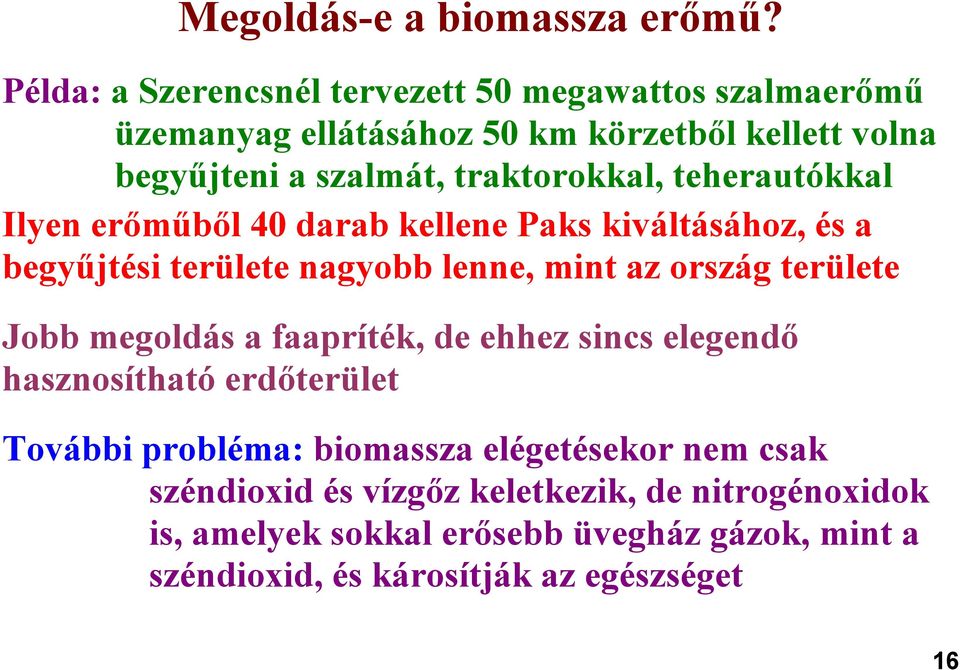 Megoldás-e a biomassza erőmű?

Példa: a Szerencsnél tervezett 50 megawattos szalmaerőmű üzemanyag ellátásához 50 km körzetből kellett volna begyűjteni a szalmát, traktorokkal, teherautókkal

Ilyen erőműből 40 darab kellene Paks kiváltásához, és a begyűjtési területe nagyobb lenne, mint az ország területe

Jobb megoldás a faapríték, de ehhez sincs elegendő hasznosítható erdőterület

További probléma: biomassza elégetésekor nem csak széndioxid és vízgőz keletkezik, de nitrogénoxidok is, amelyek sokkal erősebb üvegház gázok, mint a széndioxid, és károsítják az egészséget

16